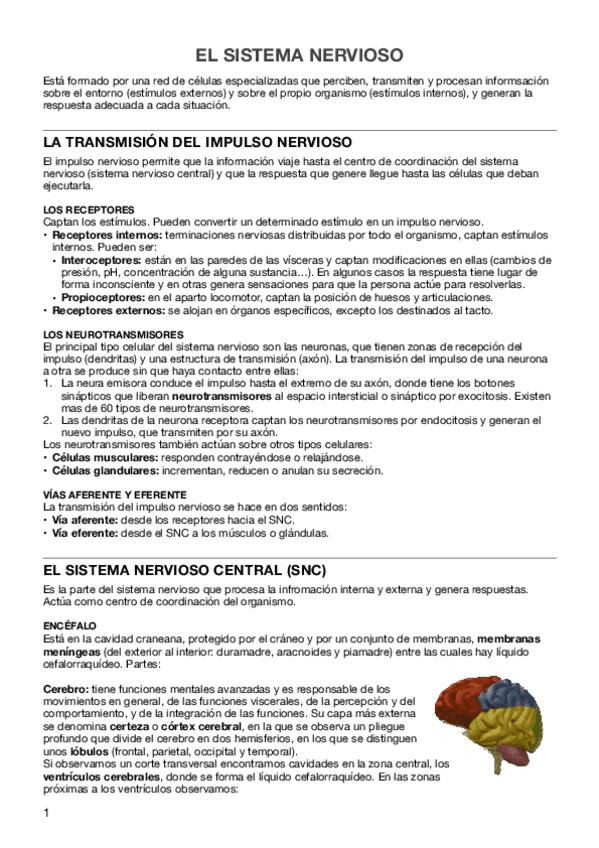 EL SISTEMA NERVIOSO

Está formado por una red de células especializadas que perciben, transmiten y procesan informsación sobre el entorno (estímulos externos) y sobre el propio organismo (estímulos internos), y generan la respuesta adecuada a cada situación.

LA TRANSMISIÓN DEL IMPULSO NERVIOSO

El impulso nervioso permite que la información viaje hasta el centro de coordinación del sistema nervioso (sistema nervioso central) y que la respuesta que genere llegue hasta las células que deban ejecutarla.

LOS RECEPTORES
Captan los estímulos. Pueden convertir un determinado estímulo en un impulso nervioso.
• Receptores internos: terminaciones nerviosas distribuidas por todo el organismo, captan estímulos internos. Pueden ser:
• Interoceptores: están en las paredes de las vísceras y captan modificaciones en ellas (cambios de presión, pH, concentración de alguna sustancia…). En algunos casos la respuesta tiene lugar de forma inconsciente y en otras genera sensaciones para que la persona actúe para resolverlas.
• Propioceptores: en el aparto locomotor, captan la posición de huesos y articulaciones.
• Receptores externos: se alojan en órganos específicos, excepto los destinados al tacto.

LOS NEUROTRANSMISORES
El principal tipo celular del sistema nervioso son las neuronas, que tienen zonas de recepción del impulso (dendritas) y una estructura de transmisión (axón). La transmisión del impulso de una neurona a otra se produce sin que haya contacto entre ellas:
1. La neura emisora conduce el impulso hasta el extremo de su axón, donde tiene los botones sinápticos que liberan neurotransmisores al espacio intersticial o sináptico por exocitosis. Existen mas de 60 tipos de neurotransmisores.
2. Las dendritas de la neurona receptora captan los neurotransmisores por endocitosis y generan el nuevo impulso, que transmiten por su axón.
Los neurotransmisores también actúan sobre otros tipos celulares:
• Células musculares: responden contrayéndose o relajándose.
• Células glandulares: incrementan, reducen o anulan su secreción.

VÍAS AFERENTE Y EFERENTE
La transmisión del impulso nervioso se hace en dos sentidos:
• Vía aferente: desde los receptores hacia el SNC.
• Vía eferente: desde el SNC a los músculos o glándulas.

EL SISTEMA NERVIOSO CENTRAL (SNC)

Es la parte del sistema nervioso que procesa la infromación interna y externa y genera respuestas. Actúa como centro de coordinación del organismo.

ENCÉFALO
Está en la cavidad craneana, protegido por el cráneo y por un conjunto de membranas, membranas meníngeas (del exterior al interior: duramadre, aracnoides y piamadre) entre las cuales hay líquido cefalorraquídeo. Partes:

Cerebro: tiene funciones mentales avanzadas y es responsable de los movimientos en general, de las funciones viscerales, de la percepción y del comportamiento, y de la integración de las funciones. Su capa más externa se denomina certeza o córtex cerebral, en la que se observa un pliegue profundo que divide el cerebro en dos hemisferios, en los que se distinguen unos lóbulos (frontal, parietal, occipital y temporal).
Si observamos un corte transversal encontramos cavidades en la zona central, los ventrículos cerebrales, donde se forma el líquido cefalorraquídeo. En las zonas próximas a los ventrículos observamos:

1